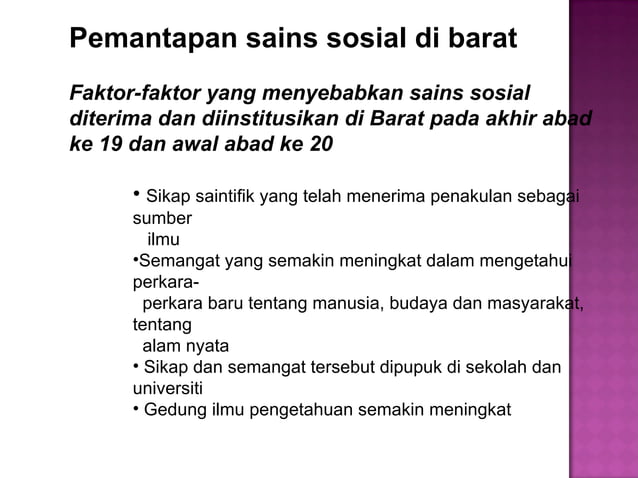 Pemantapan sains sosial di barat

Faktor-faktor yang menyebabkan sains sosial diterima dan diinstitusikan di Barat pada akhir abad ke 19 dan awal abad ke 20

• Sikap saintifik yang telah menerima penakulan sebagai sumber ilmu
•Semangat yang semakin meningkat dalam mengetahui perkara-perkara baru tentang manusia, budaya dan masyarakat, tentang alam nyata
• Sikap dan semangat tersebut dipupuk di sekolah dan universiti
• Gedung ilmu pengetahuan semakin meningkat